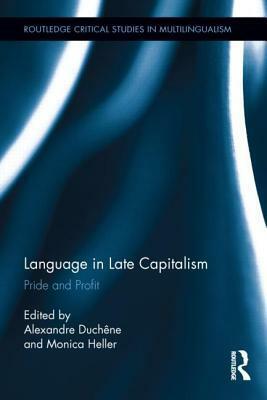 ROUTLEDGE CRITICAL STUDIES IN MULTILINGUALISM

Language in Late Capitalism

Pride and Profit

Edited by
Alexandre Duchêne
and Monica Heller

ROUTLEDGE